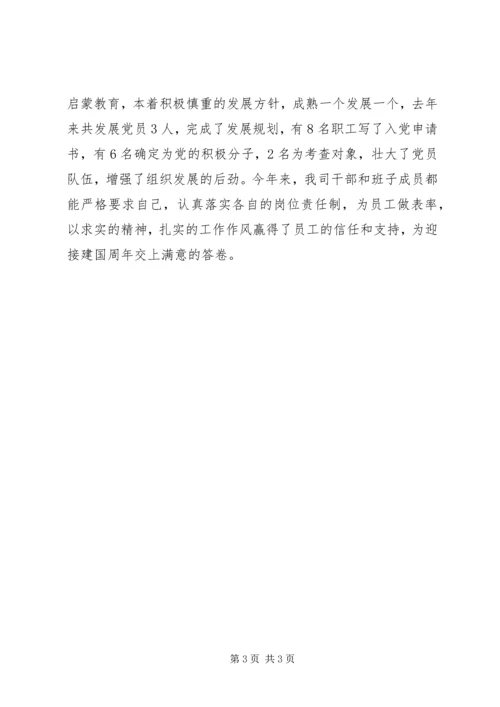 启蒙教育，本着积极慎重的发展方针，成熟一个发展一个，去年来共发展党员3人，完成了发展规划，有8名职工写了入党申请书，有6名确定为党的积极分子，2名为考查对象，壮大了党员队伍，增强了组织发展的后劲。今年来，我司干部和班子成员都能严格要求自己，认真落实各自的岗位责任制，为员工做表率，以求实的精神，扎实的工作作风赢得了员工的信任和支持，为迎接建国周年交上满意的答卷。

第3页 共3页